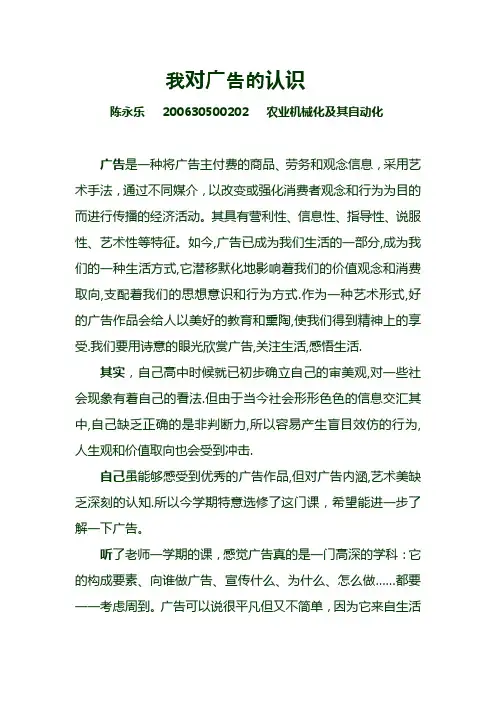 我对广告的认识

陈永乐　200630500202　农业机械化及其自动化

广告是一种将广告主付费的商品、劳务和观念信息，采用艺术手法，通过不同媒介，以改变或强化消费者观念和行为为目的而进行传播的经济活动。其具有营利性、信息性、指导性、说服性、艺术性等特征。如今,广告已成为我们生活的一部分,成为我们的一种生活方式,它潜移默化地影响着我们的价值观念和消费取向,支配着我们的思想意识和行为方式.作为一种艺术形式,好的广告作品会给人以美好的教育和熏陶,使我们得到精神上的享受.我们要用诗意的眼光欣赏广告,关注生活,感悟生活.

其实，自己高中时候就已初步确立自己的审美观,对一些社会现象有着自己的看法.但由于当今社会形形色色的信息交汇其中,自己缺乏正确的是非判断力,所以容易产生盲目效仿的行为,人生观和价值取向也会受到冲击.

自己虽能够感受到优秀的广告作品,但对广告内涵,艺术美缺乏深刻的认知.所以今学期特意选修了这门课，希望能进一步了解一下广告。

听了老师一学期的课，感觉广告真的是一门高深的学科：它的构成要素、向谁做广告、宣传什么、为什么、怎么做……都要一一考虑周到。广告可以说很平凡但又不简单，因为它来自生活